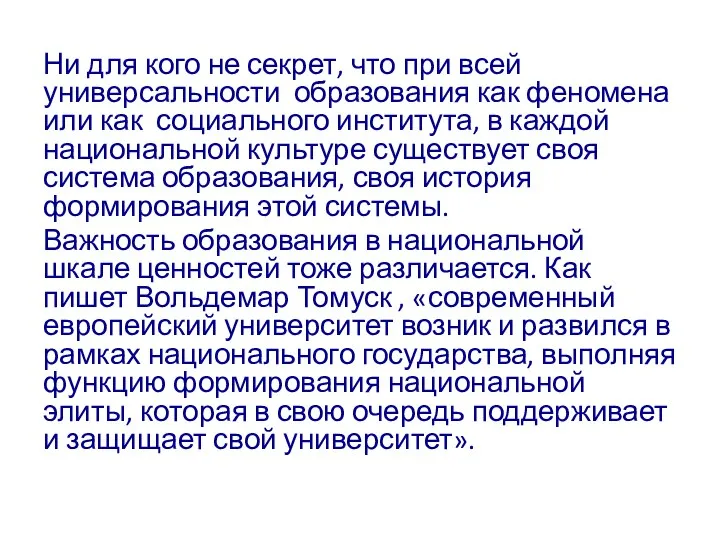 Ни для кого не секрет, что при всей универсальности образования как феномена или как социального института, в каждой национальной культуре существует своя система образования, своя история формирования этой системы.

Важность образования в национальной шкале ценностей тоже различается. Как пишет Вольдемар Томуск , «современный европейский университет возник и развился в рамках национального государства, выполняя функцию формирования национальной элиты, которая в свою очередь поддерживает и защищает свой университет».